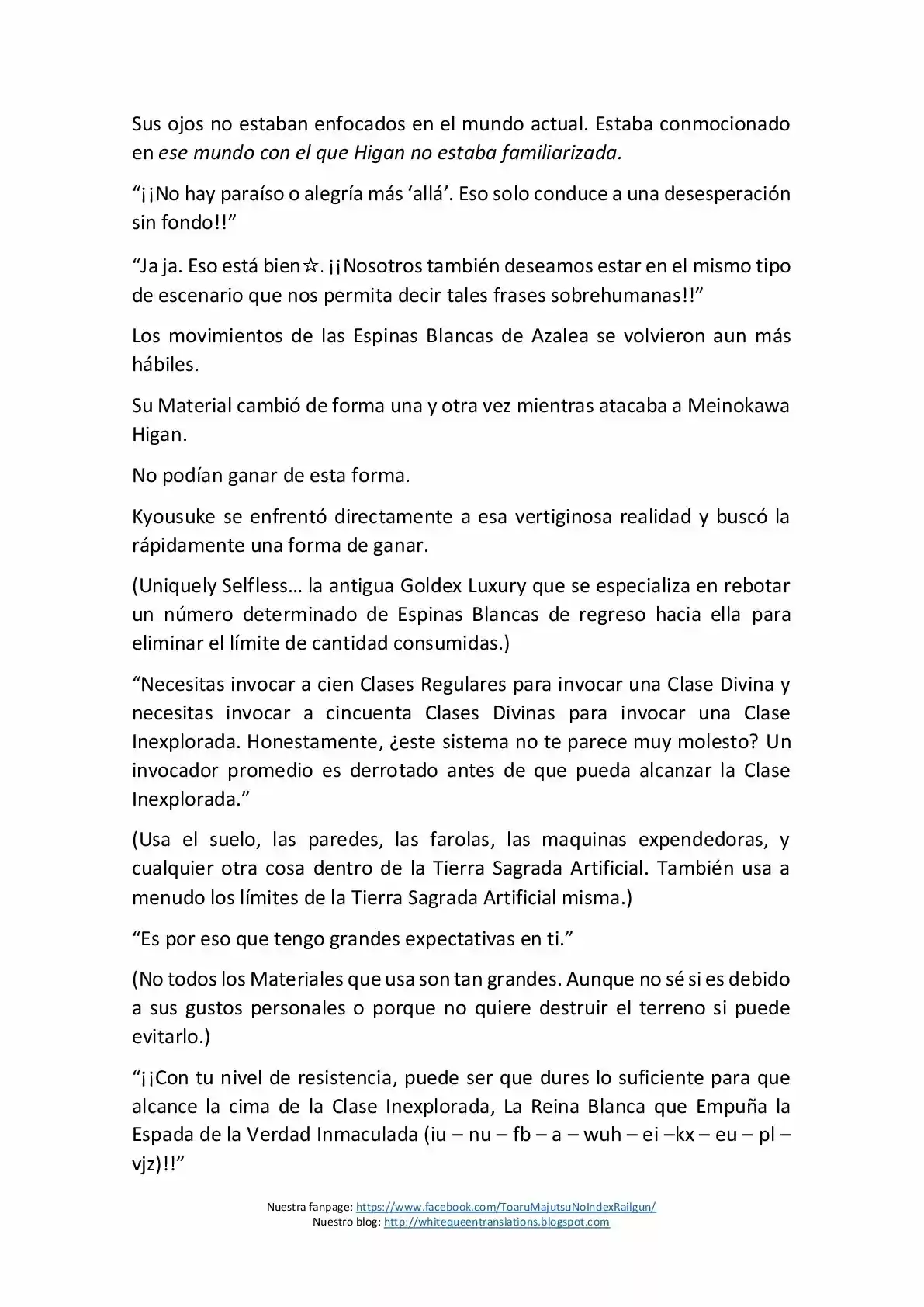 Sus ojos no estaban enfocados en el mundo actual. Estaba conmocionado en ese mundo con el que Higan no estaba familiarizada.

"¡¡No hay paraíso o alegría más 'allá'. Eso solo conduce a una desesperación sin fondo!!"

"Ja ja. Eso está bien☆. ¡¡Nosotros también deseamos estar en el mismo tipo de escenario que nos permita decir tales frases sobrehumanas!!"

Los movimientos de las Espinas Blancas de Azalea se volvieron aun más hábiles.

Su Material cambió de forma una y otra vez mientras atacaba a Meinokawa Higan.

No podían ganar de esta forma.

Kyousuke se enfrentó directamente a esa vertiginosa realidad y buscó la rápidamente una forma de ganar.

(Uniquely Selfless… la antigua Goldex Luxury que se especializa en rebotar un número determinado de Espinas Blancas de regreso hacia ella para eliminar el límite de cantidad consumidas.)

"Necesitas invocar a cien Clases Regulares para invocar una Clase Divina y necesitas invocar a cincuenta Clases Divinas para invocar una Clase Inexplorada. Honestamente, ¿este sistema no te parece muy molesto? Un invocador promedio es derrotado antes de que pueda alcanzar la Clase Inexplorada."

(Usa el suelo, las paredes, las farolas, las maquinas expendedoras, y cualquier otra cosa dentro de la Tierra Sagrada Artificial. También usa a menudo los límites de la Tierra Sagrada Artificial misma.)

"Es por eso que tengo grandes expectativas en ti."

(No todos los Materiales que usa son tan grandes. Aunque no sé si es debido a sus gustos personales o porque no quiere destruir el terreno si puede evitarlo.)

"¡¡Con tu nivel de resistencia, puede ser que dures lo suficiente para que alcance la cima de la Clase Inexplorada, La Reina Blanca que Empuña la Espada de la Verdad Inmaculada (iu – nu – fb – a – wuh – ei –kx – eu – pl – vjz)!!"

Nuestra fanpage: https://www.facebook.com/ToaruMajutsuNoIndexRailgun/
Nuestro blog: http://whitequeentranslations.blogspot.com